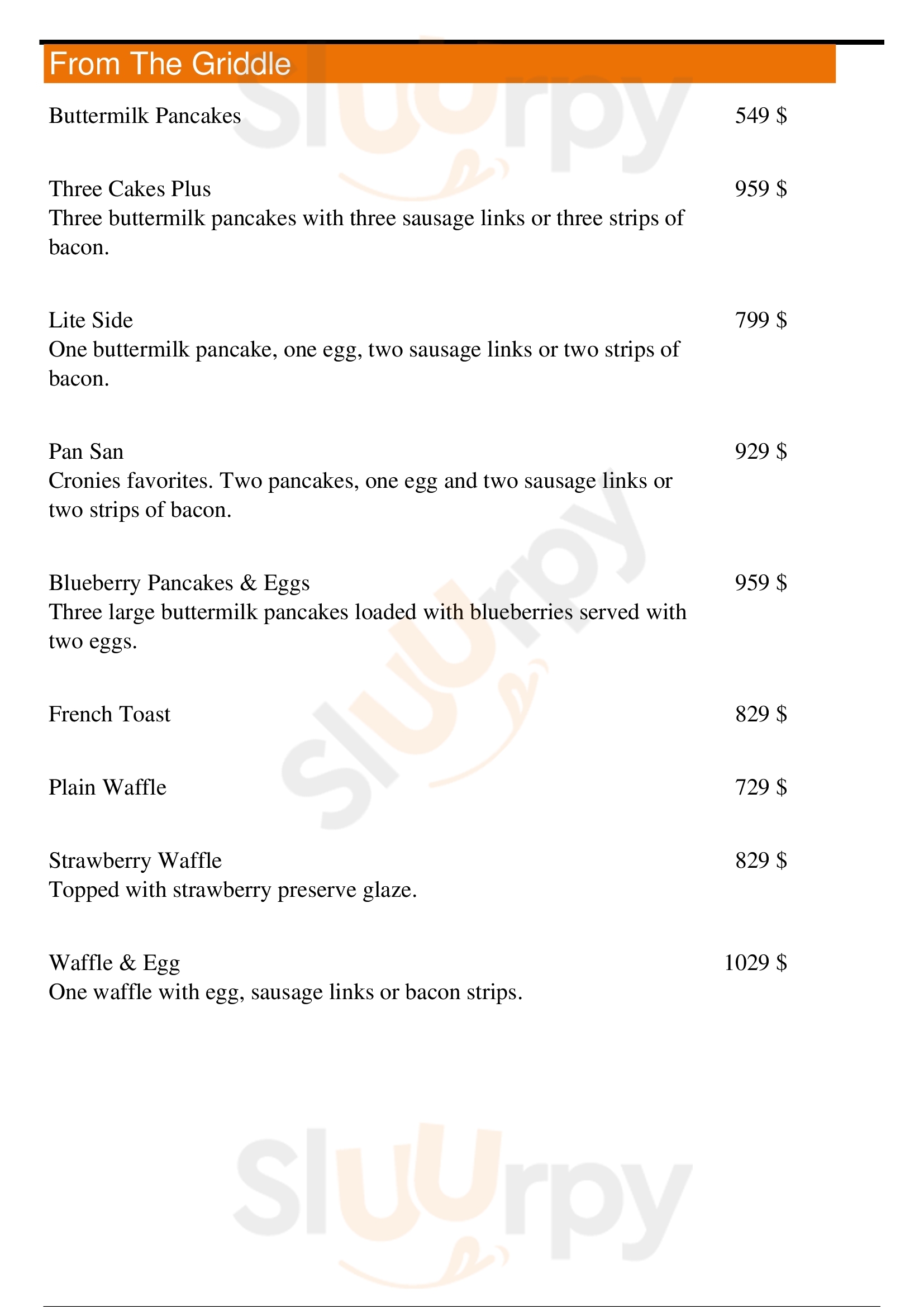 From The Griddle

Buttermilk Pancakes 549 $

Three Cakes Plus 959 $
Three buttermilk pancakes with three sausage links or three strips of bacon.

Lite Side 799 $
One buttermilk pancake, one egg, two sausage links or two strips of bacon.

Pan San 929 $
Cronies favorites. Two pancakes, one egg and two sausage links or two strips of bacon.

Blueberry Pancakes & Eggs 959 $
Three large buttermilk pancakes loaded with blueberries served with two eggs.

French Toast 829 $

Plain Waffle 729 $

Strawberry Waffle 829 $
Topped with strawberry preserve glaze.

Waffle & Egg 1029 $
One waffle with egg, sausage links or bacon strips.

Sluurpy
Sluurpy
Sluurpy